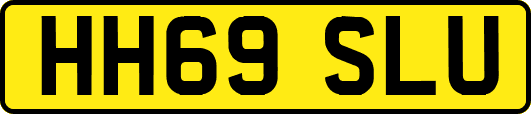 HH69 SLU